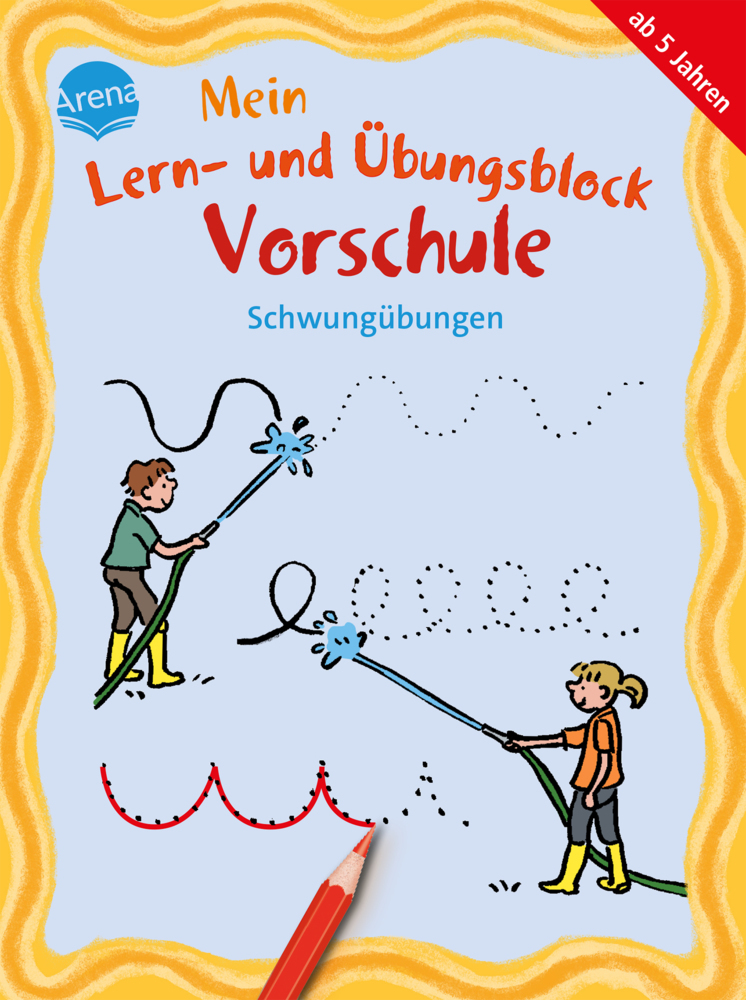 Arena

ab 5 Jahren

Mein
Lern- und Übungsblock
Vorschule

Schwungübungen